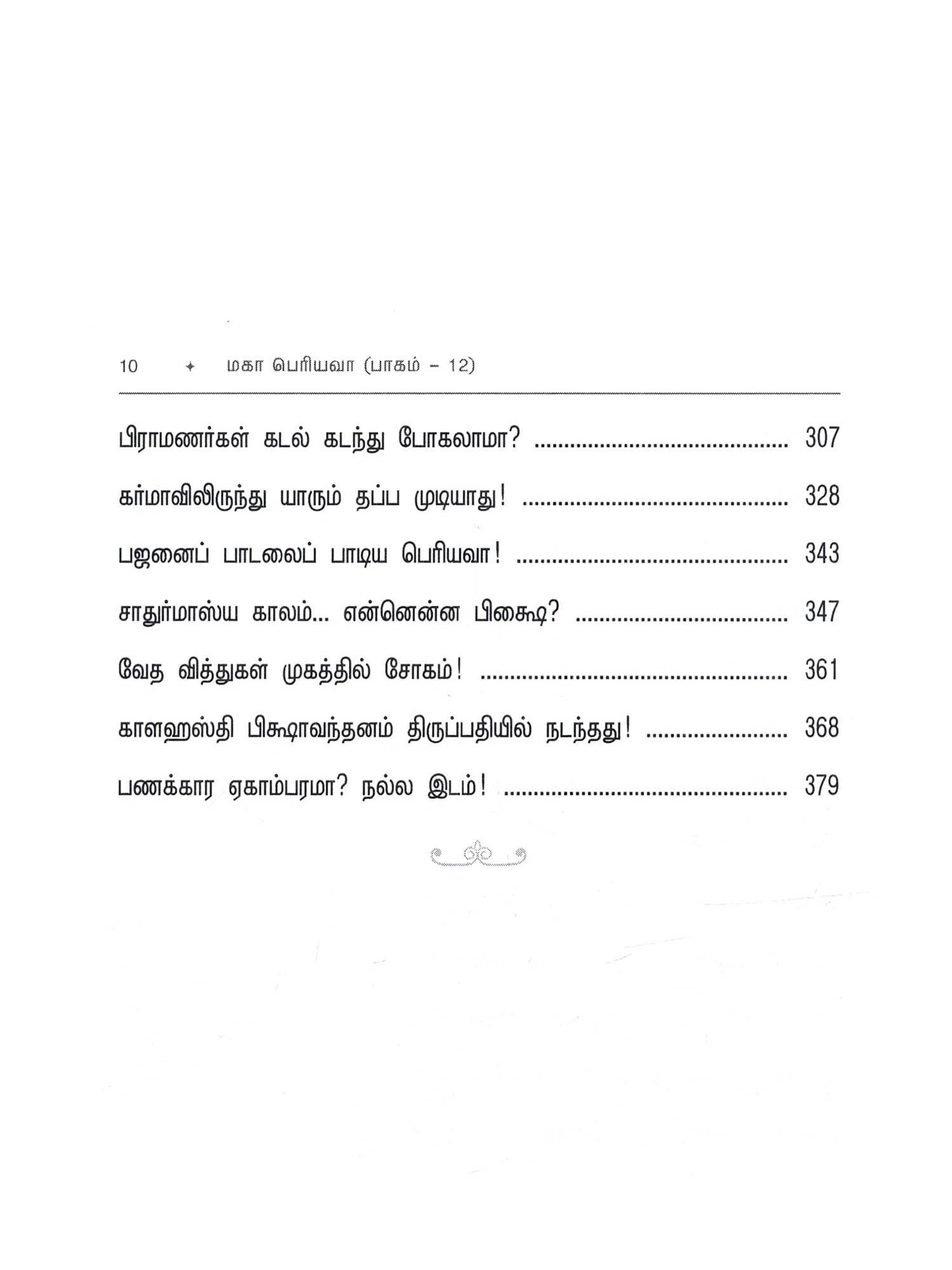 10 ✦ மகா பெரியவா (பாகம் – 12)

பிராமணர்கள் கடல் கடந்து போகலாமா? 307

கர்மாவிலிருந்து யாரும் தப்ப முடியாது! 328

பஜனைப் பாடலைப் பாடிய பெரியவா! 343

சாதுர்மாஸ்ய காலம்... என்னென்ன பிக்ஷை? 347

வேத வித்துகள் முகத்தில் சோகம்! 361

காளஹஸ்தி பிக்ஷாவந்தனம் திருப்பதியில் நடந்தது! 368

பணக்கார ஏகாம்பரமா? நல்ல இடம்! 379